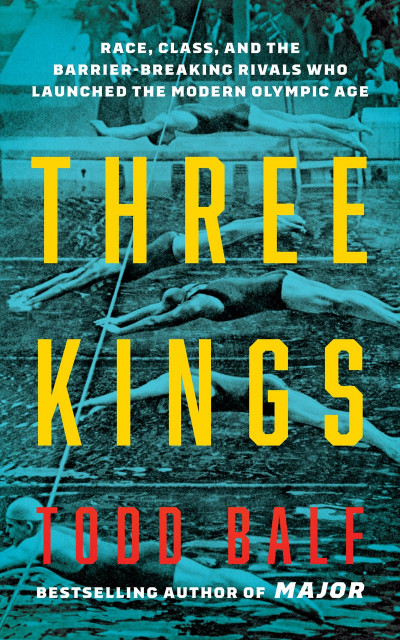 RACE, CLASS, AND THE BARRIER-BREAKING RIVALS WHO LAUNCHED THE MODERN OLYMPIC AGE

THREE KINGS

TODD BALF

BESTSELLING AUTHOR OF MAJOR